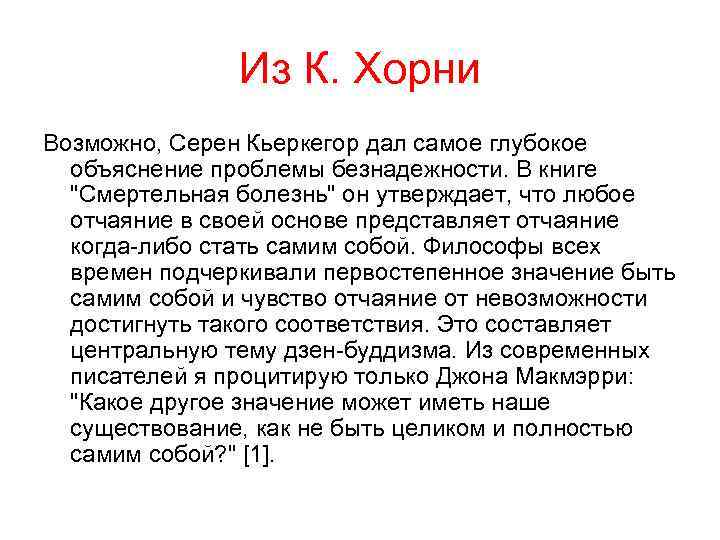 Из К. Хорни

Возможно, Серен Кьеркегор дал самое глубокое объяснение проблемы безнадежности. В книге "Смертельная болезнь" он утверждает, что любое отчаяние в своей основе представляет отчаяние когда-либо стать самим собой. Философы всех времен подчеркивали первостепенное значение быть самим собой и чувство отчаяние от невозможности достигнуть такого соответствия. Это составляет центральную тему дзен-буддизма. Из современных писателей я процитирую только Джона Макмэрри: "Какое другое значение может иметь наше существование, как не быть целиком и полностью самим собой?" [1].